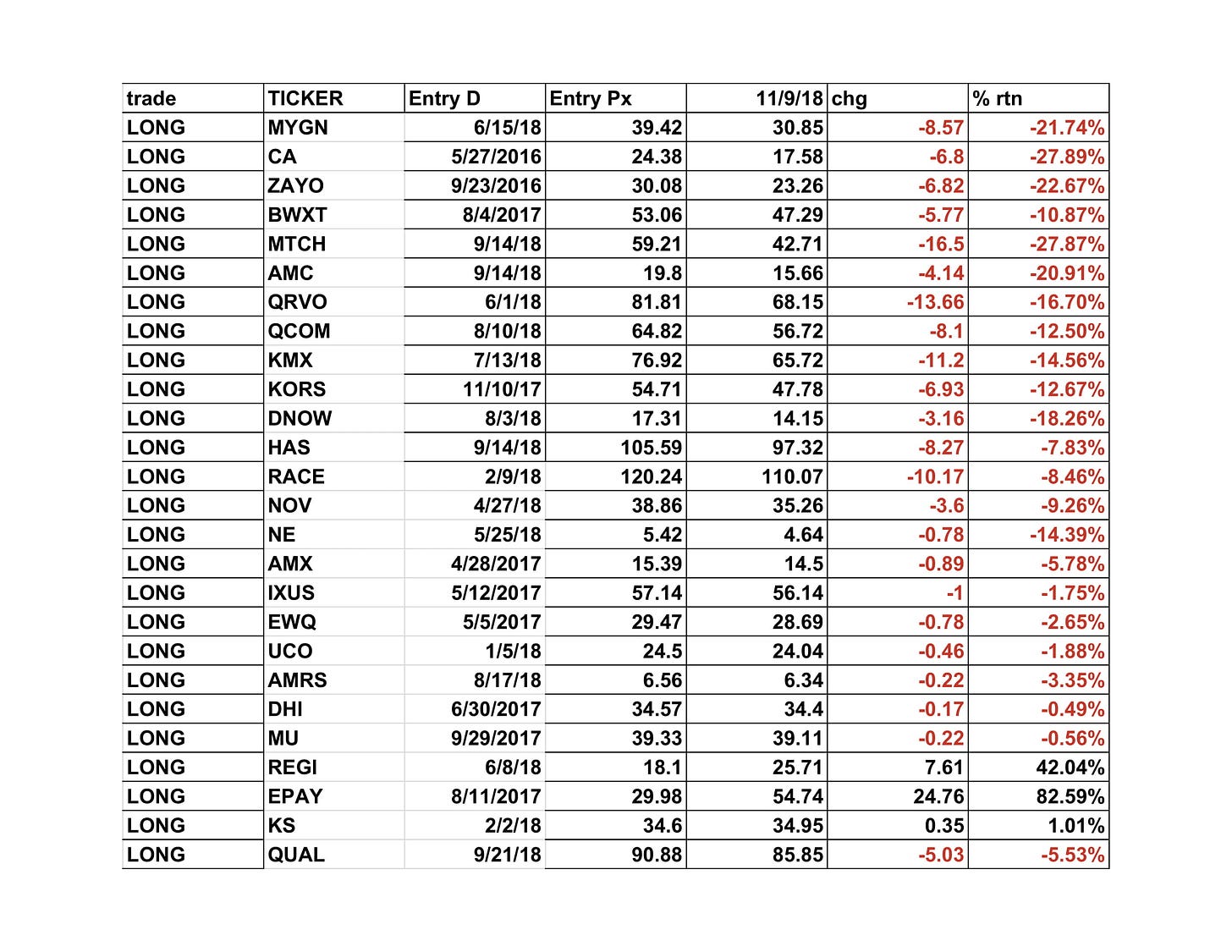 | trade | TICKER | Entry D | Entry Px | 11/9/18 | chg | % rtn |
|---|---|---|---|---|---|---|
| LONG | MYGN | 6/15/18 | 39.42 | 30.85 | -8.57 | -21.74% |
| LONG | CA | 5/27/2016 | 24.38 | 17.58 | -6.8 | -27.89% |
| LONG | ZAYO | 9/23/2016 | 30.08 | 23.26 | -6.82 | -22.67% |
| LONG | BWXT | 8/4/2017 | 53.06 | 47.29 | -5.77 | -10.87% |
| LONG | MTCH | 9/14/18 | 59.21 | 42.71 | -16.5 | -27.87% |
| LONG | AMC | 9/14/18 | 19.8 | 15.66 | -4.14 | -20.91% |
| LONG | QRVO | 6/1/18 | 81.81 | 68.15 | -13.66 | -16.70% |
| LONG | QCOM | 8/10/18 | 64.82 | 56.72 | -8.1 | -12.50% |
| LONG | KMX | 7/13/18 | 76.92 | 65.72 | -11.2 | -14.56% |
| LONG | KORS | 11/10/17 | 54.71 | 47.78 | -6.93 | -12.67% |
| LONG | DNOW | 8/3/18 | 17.31 | 14.15 | -3.16 | -18.26% |
| LONG | HAS | 9/14/18 | 105.59 | 97.32 | -8.27 | -7.83% |
| LONG | RACE | 2/9/18 | 120.24 | 110.07 | -10.17 | -8.46% |
| LONG | NOV | 4/27/18 | 38.86 | 35.26 | -3.6 | -9.26% |
| LONG | NE | 5/25/18 | 5.42 | 4.64 | -0.78 | -14.39% |
| LONG | AMX | 4/28/2017 | 15.39 | 14.5 | -0.89 | -5.78% |
| LONG | IXUS | 5/12/2017 | 57.14 | 56.14 | -1 | -1.75% |
| LONG | EWQ | 5/5/2017 | 29.47 | 28.69 | -0.78 | -2.65% |
| LONG | UCO | 1/5/18 | 24.5 | 24.04 | -0.46 | -1.88% |
| LONG | AMRS | 8/17/18 | 6.56 | 6.34 | -0.22 | -3.35% |
| LONG | DHI | 6/30/2017 | 34.57 | 34.4 | -0.17 | -0.49% |
| LONG | MU | 9/29/2017 | 39.33 | 39.11 | -0.22 | -0.56% |
| LONG | REGI | 6/8/18 | 18.1 | 25.71 | 7.61 | 42.04% |
| LONG | EPAY | 8/11/2017 | 29.98 | 54.74 | 24.76 | 82.59% |
| LONG | KS | 2/2/18 | 34.6 | 34.95 | 0.35 | 1.01% |
| LONG | QUAL | 9/21/18 | 90.88 | 85.85 | -5.03 | -5.53% |